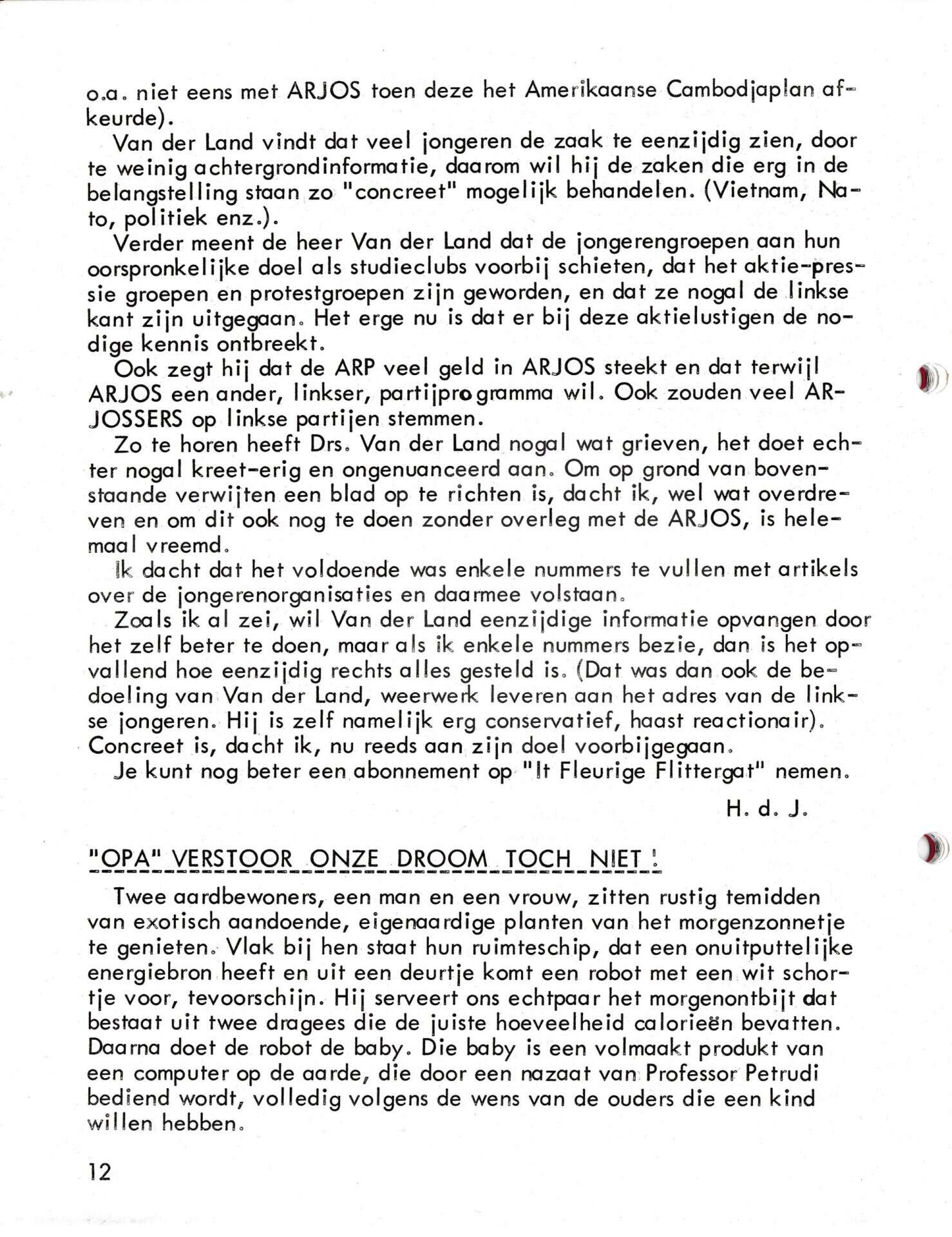 o.a. niet eens met ARJOS toen deze het Amerikaanse Cambodjaplan afkeurde).

Van der Land vindt dat veel jongeren de zaak te eenzijdig zien, door te weinig achtergrondinformatie, daarom wil hij de zaken die erg in de belangstelling staan zo "concreet" mogelijk behandelen. (Vietnam, Nato, politiek enz.).

Verder meent de heer Van der Land dat de jongerengroepen aan hun oorspronkelijke doel als studieclubs voorbij schieten, dat het aktie-pressie groepen en protestgroepen zijn geworden, en dat ze nogal de linkse kant zijn uitgegaan. Het erge nu is dat er bij deze aktielustigen de nodige kennis ontbreekt.

Ook zegt hij dat de ARP veel geld in ARJOS steekt en dat terwijl ARJOS een ander, linkser, partijprogramma wil. Ook zouden veel ARJOSSERS op linkse partijen stemmen.

Zo te horen heeft Drs. Van der Land nogal wat grieven, het doet echter nogal kreet-erig en ongenuanceerd aan. Om op grond van bovenstaande verwijten een blad op te richten is, dacht ik, wel wat overdreven en om dit ook nog te doen zonder overleg met de ARJOS, is helemaal vreemd.

Ik dacht dat het voldoende was enkele nummers te vullen met artikels over de jongerenorganisaties en daarmee volstaan.

Zoals ik al zei, wil Van der Land eenzijdige informatie opvangen door het zelf beter te doen, maar als ik enkele nummers bezie, dan is het opvallend hoe eenzijdig rechts alles gesteld is. (Dat was dan ook de bedoeling van Van der Land, weerwerk leveren aan het adres van de linkse jongeren. Hij is zelf namelijk erg conservatief, haast reactionair). Concreet is, dacht ik, nu reeds aan zijn doel voorbijgegaan.

Je kunt nog beter een abonnement op "It Fleurige Flittergat" nemen.

H. d. J.

"OPA" VERSTOOR ONZE DROOM TOCH NIET !

Twee aardbewoners, een man en een vrouw, zitten rustig temidden van exotisch aandoende, eigenaardige planten van het morgenzonnetje te genieten. Vlak bij hen staat hun ruimteschip, dat een onuitputtelijke energiebron heeft en uit een deurtje komt een robot met een wit schortje voor, tevoorschijn. Hij serveert ons echtpaar het morgenontbijt dat bestaat uit twee dragees die de juiste hoeveelheid calorieën bevatten. Daarna doet de robot de baby. Die baby is een volmaakt produkt van een computer op de aarde, die door een nazaat van Professor Petrudi bediend wordt, volledig volgens de wens van de ouders die een kind willen hebben.

12